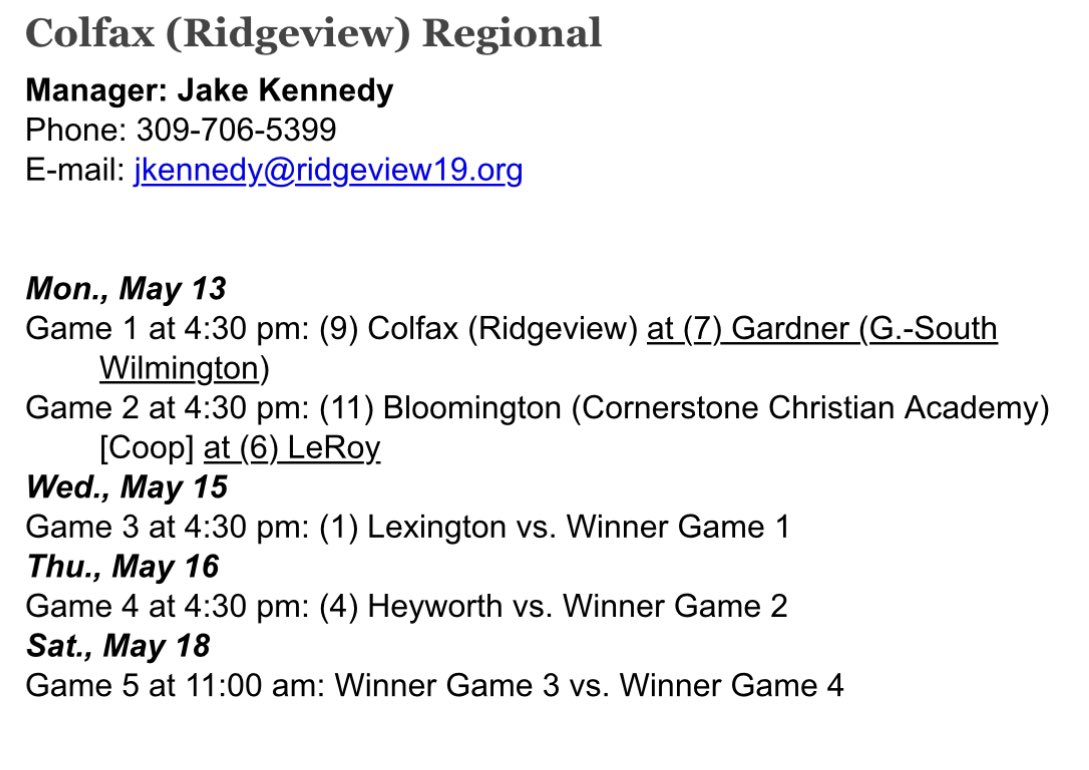 Colfax (Ridgeview) Regional

Manager: Jake Kennedy
Phone: 309-706-5399
E-mail: jkennedy@ridgeview19.org

Mon., May 13
Game 1 at 4:30 pm: (9) Colfax (Ridgeview) at (7) Gardner (G.-South Wilmington)
Game 2 at 4:30 pm: (11) Bloomington (Cornerstone Christian Academy) [Coop] at (6) LeRoy
Wed., May 15
Game 3 at 4:30 pm: (1) Lexington vs. Winner Game 1
Thu., May 16
Game 4 at 4:30 pm: (4) Heyworth vs. Winner Game 2
Sat., May 18
Game 5 at 11:00 am: Winner Game 3 vs. Winner Game 4